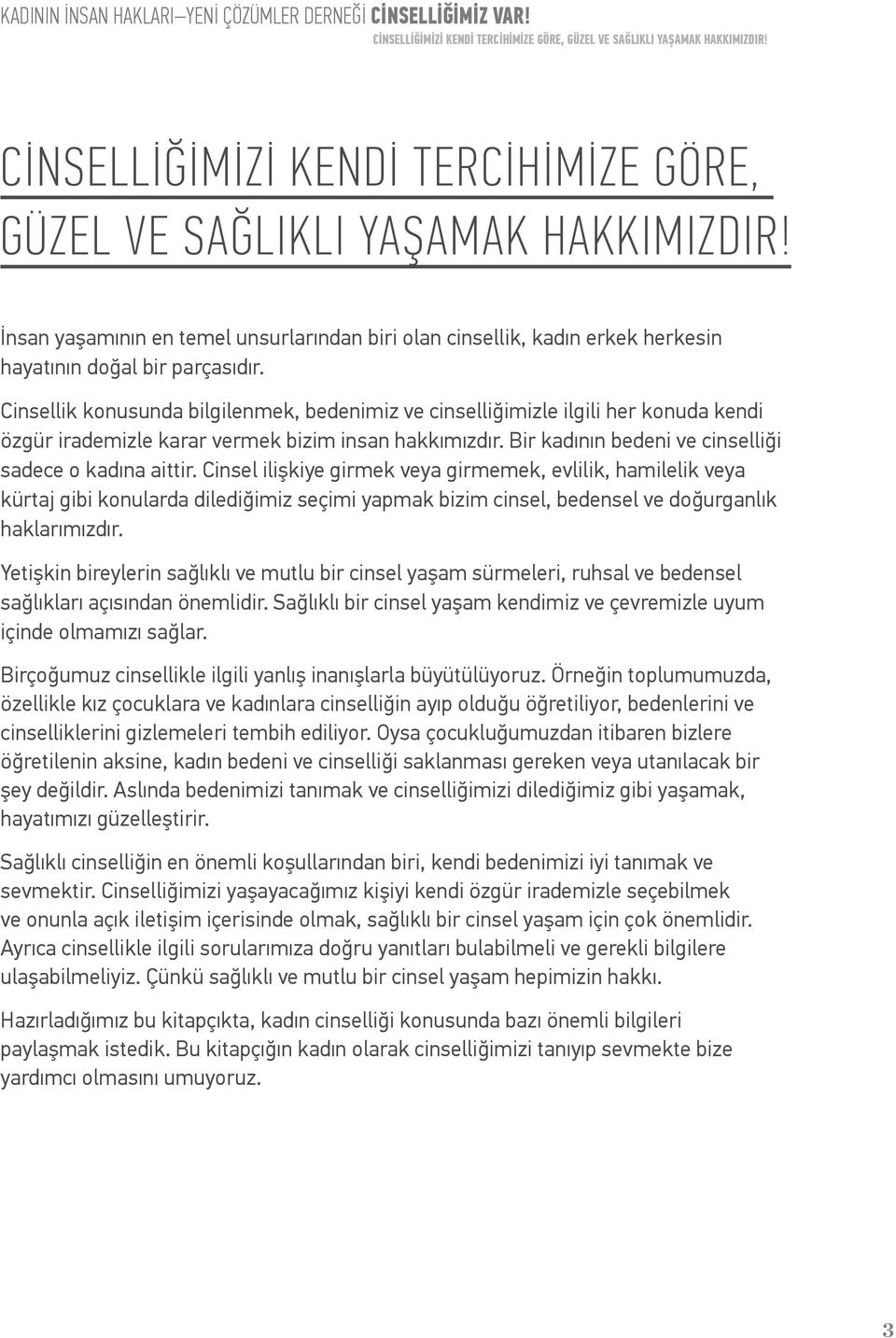 KADININ İNSAN HAKLARI—YENİ ÇÖZÜMLER DERNEĞİ CİNSELLİĞİMİZ VAR!
CİNSELLİĞİMİZİ KENDİ TERCİHİMİZE GÖRE, GÜZEL VE SAĞLIKLI YAŞAMAK HAKKIMIZDIR!

CİNSELLİĞİMİZİ KENDİ TERCİHİMİZE GÖRE, GÜZEL VE SAĞLIKLI YAŞAMAK HAKKIMIZDIR!

İnsan yaşamının en temel unsurlarından biri olan cinsellik, kadın erkek herkesin hayatının doğal bir parçasıdır.

Cinsellik konusunda bilgilenmek, bedenimiz ve cinselliğimizle ilgili her konuda kendi özgür irademizle karar vermek bizim insan hakkımızdır. Bir kadının bedeni ve cinselliği sadece o kadına aittir. Cinsel ilişkiye girmek veya girmemek, evlilik, hamilelik veya kürtaj gibi konularda dilediğimiz seçimi yapmak bizim cinsel, bedensel ve doğurganlık haklarımızdır.

Yetişkin bireylerin sağlıklı ve mutlu bir cinsel yaşam sürmeleri, ruhsal ve bedensel sağlıkları açısından önemlidir. Sağlıklı bir cinsel yaşam kendimiz ve çevremizle uyum içinde olmamızı sağlar.

Birçoğumuz cinsellikle ilgili yanlış inanışlarla büyütülüyoruz. Örneğin toplumumuzda, özellikle kız çocuklara ve kadınlara cinselliğin ayıp olduğu öğretiliyor, bedenlerini ve cinselliklerini gizlemeleri tembih ediliyor. Oysa çocukluğumuzdan itibaren bizlere öğretilenin aksine, kadın bedeni ve cinselliği saklanması gereken veya utanılacak bir şey değildir. Aslında bedenimizi tanımak ve cinselliğimizi dilediğimiz gibi yaşamak, hayatımızı güzelleştirir.

Sağlıklı cinselliğin en önemli koşullarından biri, kendi bedenimizi iyi tanımak ve sevmektir. Cinselliğimizi yaşayacağımız kişiyi kendi özgür irademizle seçebilmek ve onunla açık iletişim içerisinde olmak, sağlıklı bir cinsel yaşam için çok önemlidir. Ayrıca cinsellikle ilgili sorularımıza doğru yanıtları bulabilmeli ve gerekli bilgilere ulaşabilmeliyiz. Çünkü sağlıklı ve mutlu bir cinsel yaşam hepimizin hakkı.

Hazırladığımız bu kitapçıkta, kadın cinselliği konusunda bazı önemli bilgileri paylaşmak istedik. Bu kitapçığın kadın olarak cinselliğimizi tanıyıp sevmekte bize yardımcı olmasını umuyoruz.

3